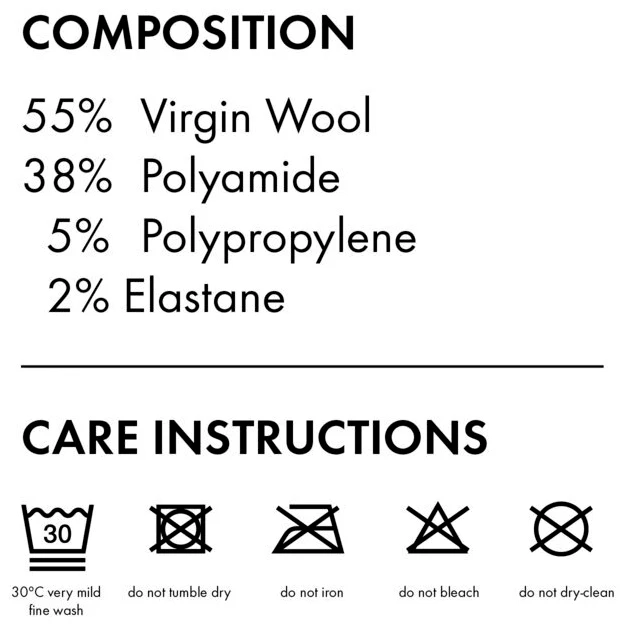 COMPOSITION

55% Virgin Wool
38% Polyamide
5% Polypropylene
2% Elastane

CARE INSTRUCTIONS

30

30°C very mild fine wash

do not tumble dry

do not iron

do not bleach

do not dry-clean